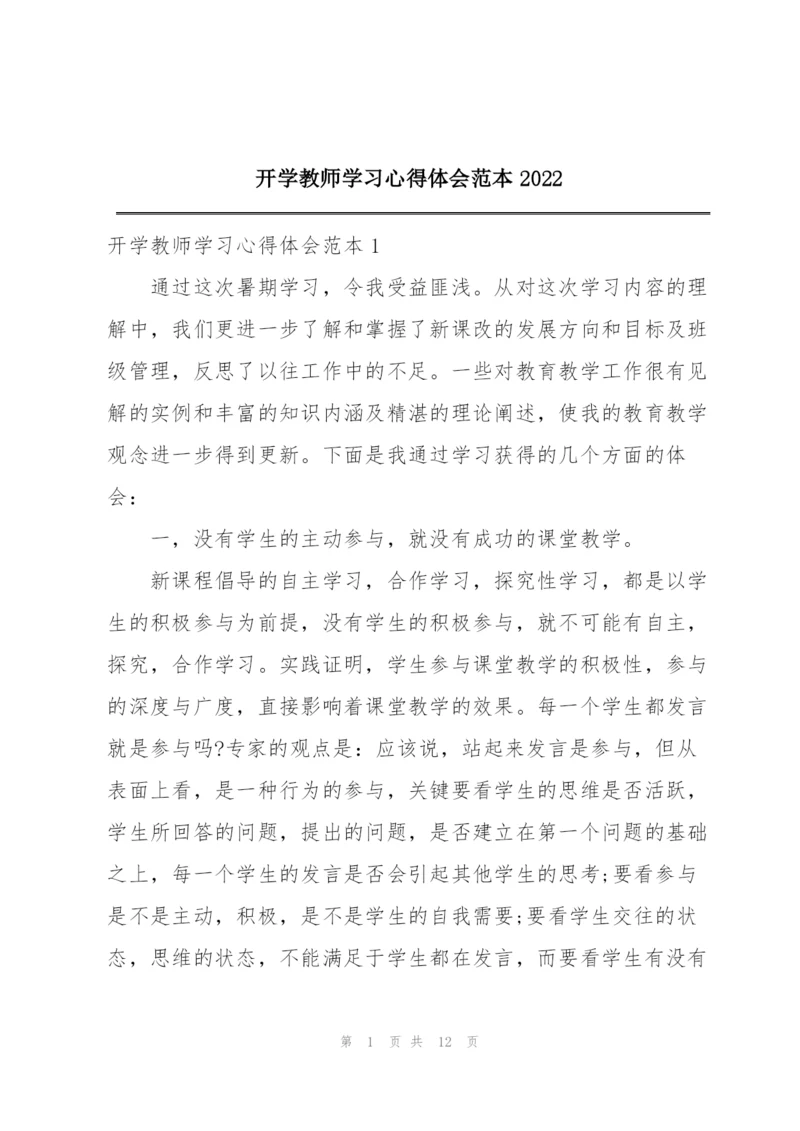 开学教师学习心得体会范本 2022

开学教师学习心得体会范本 1

通过这次暑期学习，令我受益匪浅。从对这次学习内容的理解中，我们更进一步了解和掌握了新课改的发展方向和目标及班级管理，反思了以往工作中的不足。一些对教育教学工作很有见解的实例和丰富的知识内涵及精湛的理论阐述，使我的教育教学观念进一步得到更新。下面是我通过学习获得的几个方面的体会：

一，没有学生的主动参与，就没有成功的课堂教学。

新课程倡导的自主学习，合作学习，探究性学习，都是以学生的积极参与为前提，没有学生的积极参与，就不可能有自主，探究，合作学习。实践证明，学生参与课堂教学的积极性，参与的深度与广度，直接影响着课堂教学的效果。每一个学生都发言就是参与吗?专家的观点是：应该说，站起来发言是参与，但从表面上看，是一种行为的参与，关键要看学生的思维是否活跃，学生所回答的问题，提出的问题，是否建立在第一个问题的基础之上，每一个学生的发言是否会引起其他学生的思考;要看参与是不是主动，积极，是不是学生的自我需要;要看学生交往的状态，思维的状态，不能满足于学生都在发言，而要看学生有没有

第 1 页 共 12 页